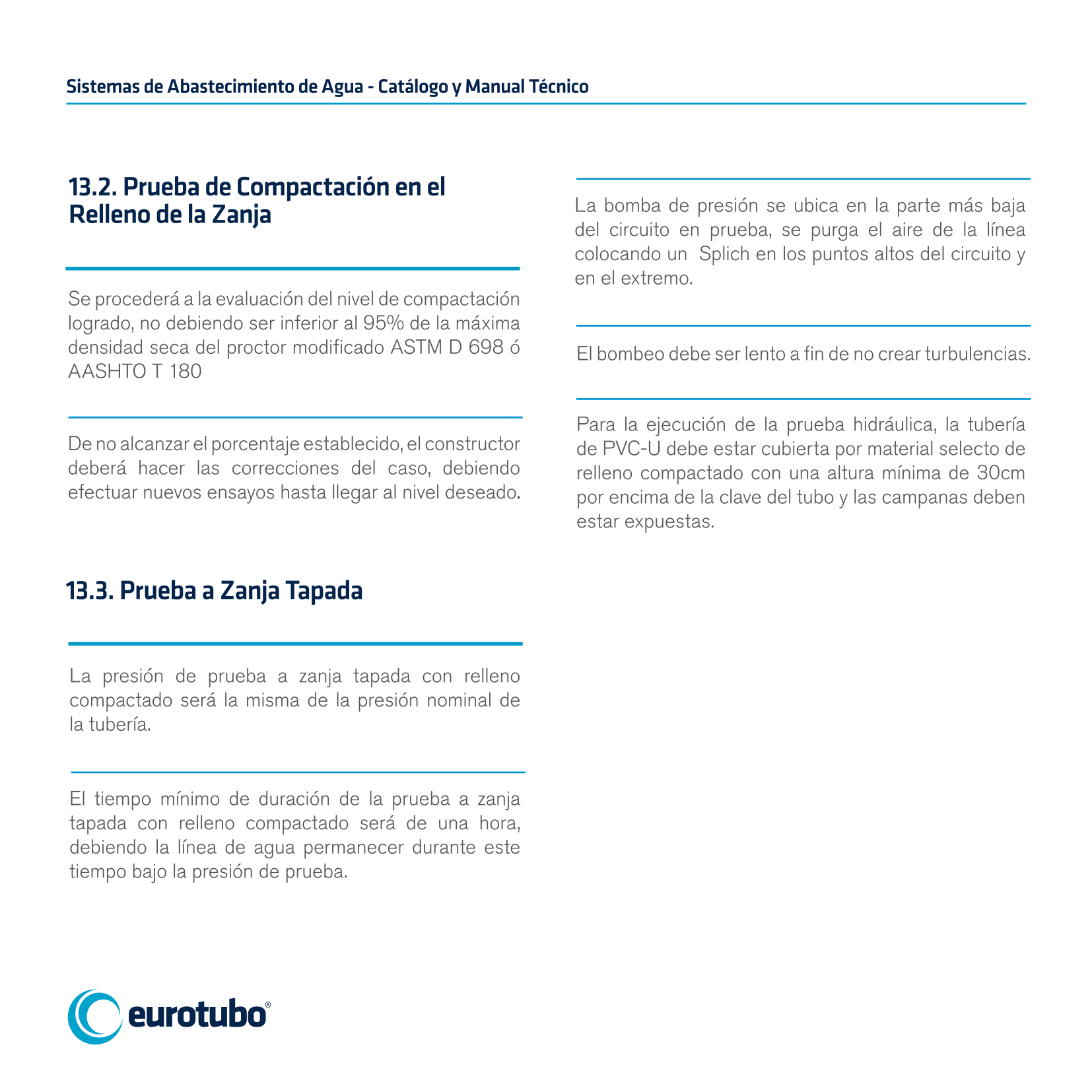 Sistemas de Abastecimiento de Agua - Catálogo y Manual Técnico

13.2. Prueba de Compactación en el Relleno de la Zanja

Se procederá a la evaluación del nivel de compactación logrado, no debiendo ser inferior al 95% de la máxima densidad seca del proctor modificado ASTM D 698 ó AASHTO T 180

De no alcanzar el porcentaje establecido, el constructor deberá hacer las correcciones del caso, debiendo efectuar nuevos ensayos hasta llegar al nivel deseado.

13.3. Prueba a Zanja Tapada

La presión de prueba a zanja tapada con relleno compactado será la misma de la presión nominal de la tubería.

El tiempo mínimo de duración de la prueba a zanja tapada con relleno compactado será de una hora, debiendo la línea de agua permanecer durante este tiempo bajo la presión de prueba.

La bomba de presión se ubica en la parte más baja del circuito en prueba, se purga el aire de la línea colocando un Splich en los puntos altos del circuito y en el extremo.

El bombeo debe ser lento a fin de no crear turbulencias.

Para la ejecución de la prueba hidráulica, la tubería de PVC-U debe estar cubierta por material selecto de relleno compactado con una altura mínima de 30cm por encima de la clave del tubo y las campanas deben estar expuestas.

eurotubo®